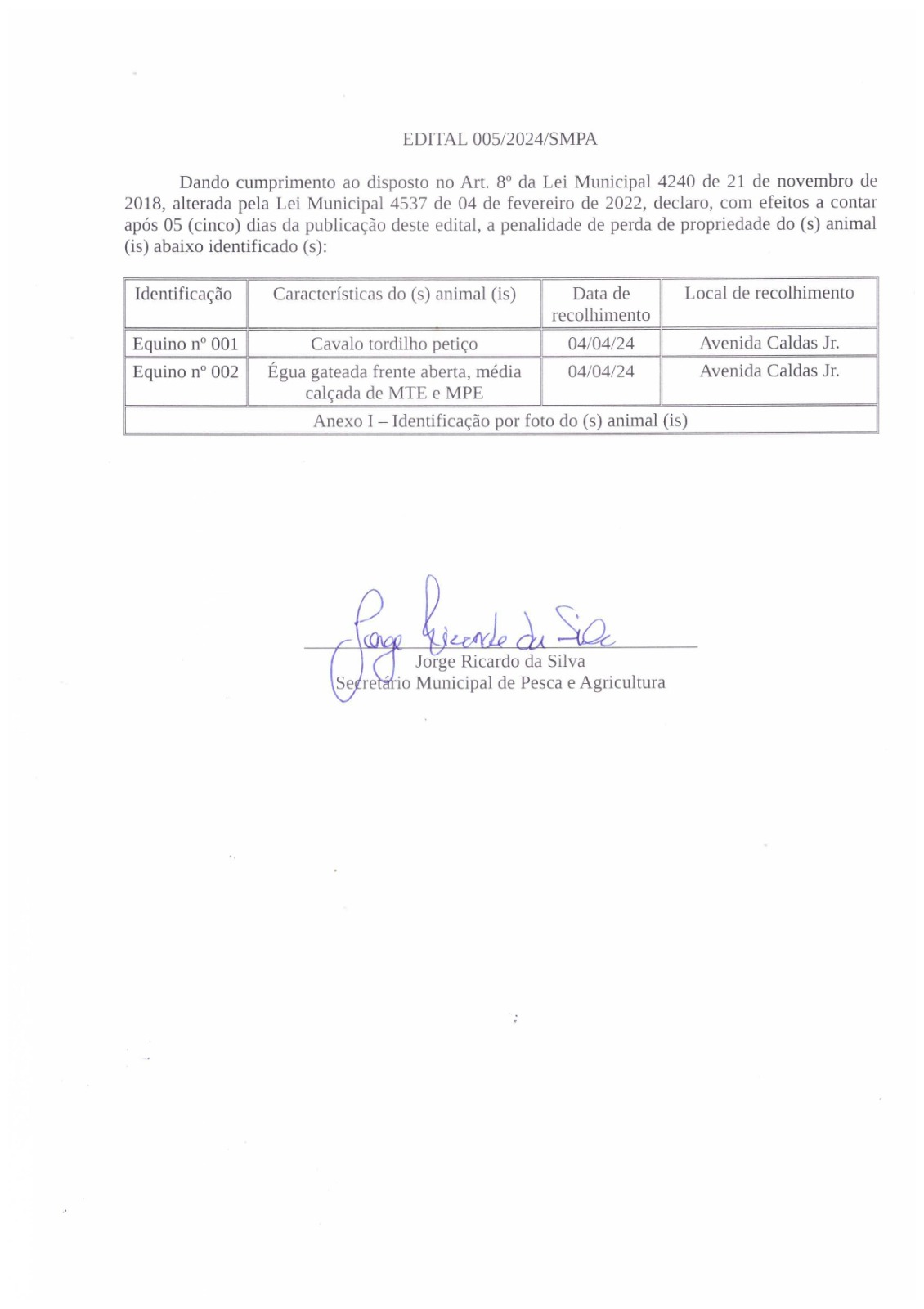 EDITAL 005/2024/SMPA

Dando cumprimento ao disposto no Art. 8º da Lei Municipal 4240 de 21 de novembro de 2018, alterada pela Lei Municipal 4537 de 04 de fevereiro de 2022, declaro, com efeitos a contar após 05 (cinco) dias da publicação deste edital, a penalidade de perda de propriedade do (s) animal (is) abaixo identificado (s):

| Identificação | Características do (s) animal (is) | Data de recolhimento | Local de recolhimento |
|---|---|---|---|
| Equino nº 001 | Cavalo tordilho petiço | 04/04/24 | Avenida Caldas Jr. |
| Equino nº 002 | Égua gateada frente aberta, média calçada de MTE e MPE | 04/04/24 | Avenida Caldas Jr. |
| Anexo I – Identificação por foto do (s) animal (is) | | | |

Jorge Ricardo da Silva

Jorge Ricardo da Silva
Secretário Municipal de Pesca e Agricultura